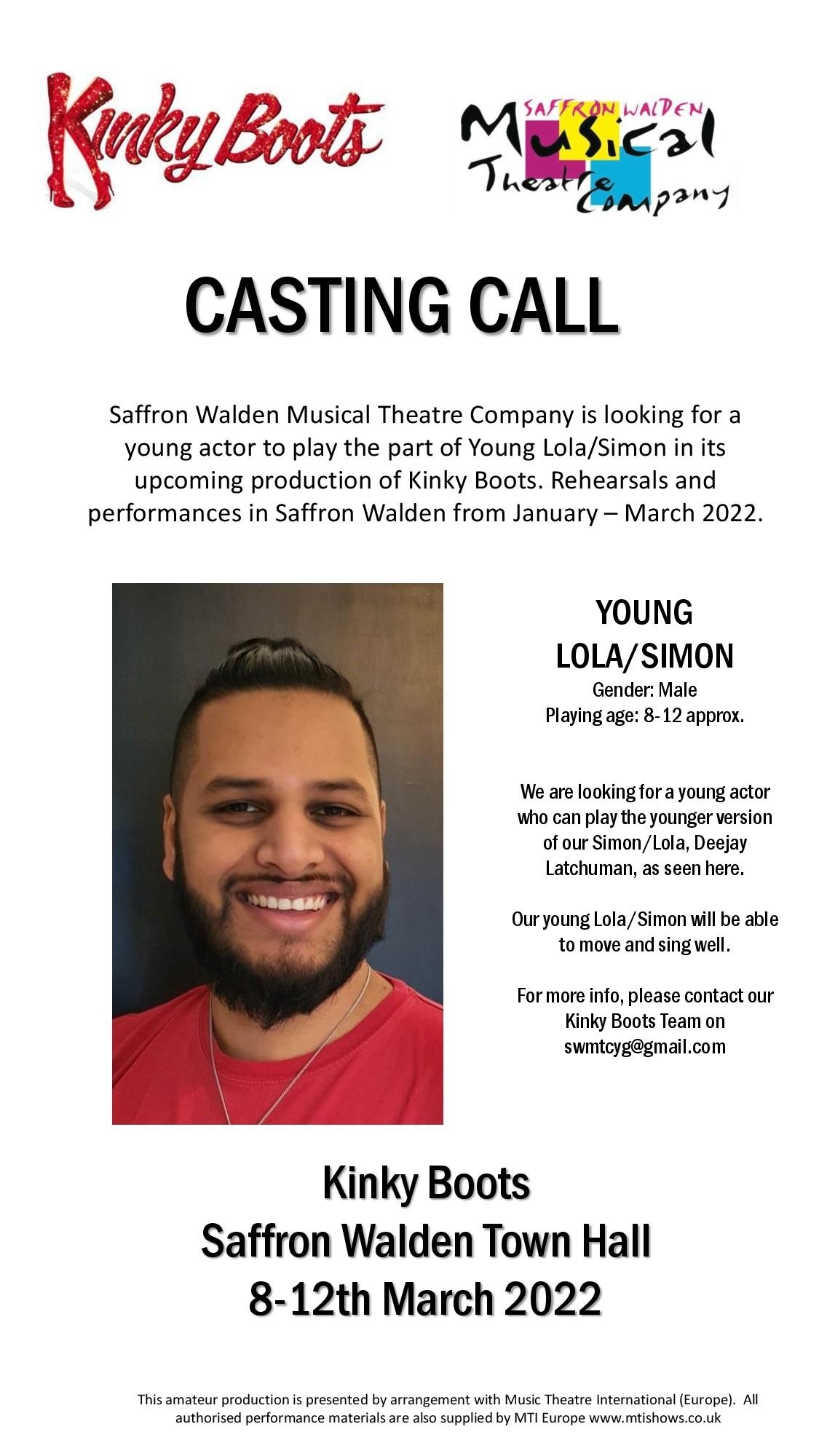 Kinky Boots

SAFFRON WALDEN Musical Theatre Company

CASTING CALL

Saffron Walden Musical Theatre Company is looking for a young actor to play the part of Young Lola/Simon in its upcoming production of Kinky Boots. Rehearsals and performances in Saffron Walden from January – March 2022.

YOUNG LOLA/SIMON
Gender: Male
Playing age: 8-12 approx.

We are looking for a young actor who can play the younger version of our Simon/Lola, Deejay Latchuman, as seen here.

Our young Lola/Simon will be able to move and sing well.

For more info, please contact our Kinky Boots Team on swmtcyg@gmail.com

Kinky Boots
Saffron Walden Town Hall
8-12th March 2022

This amateur production is presented by arrangement with Music Theatre International (Europe). All authorised performance materials are also supplied by MTI Europe www.mtishows.co.uk